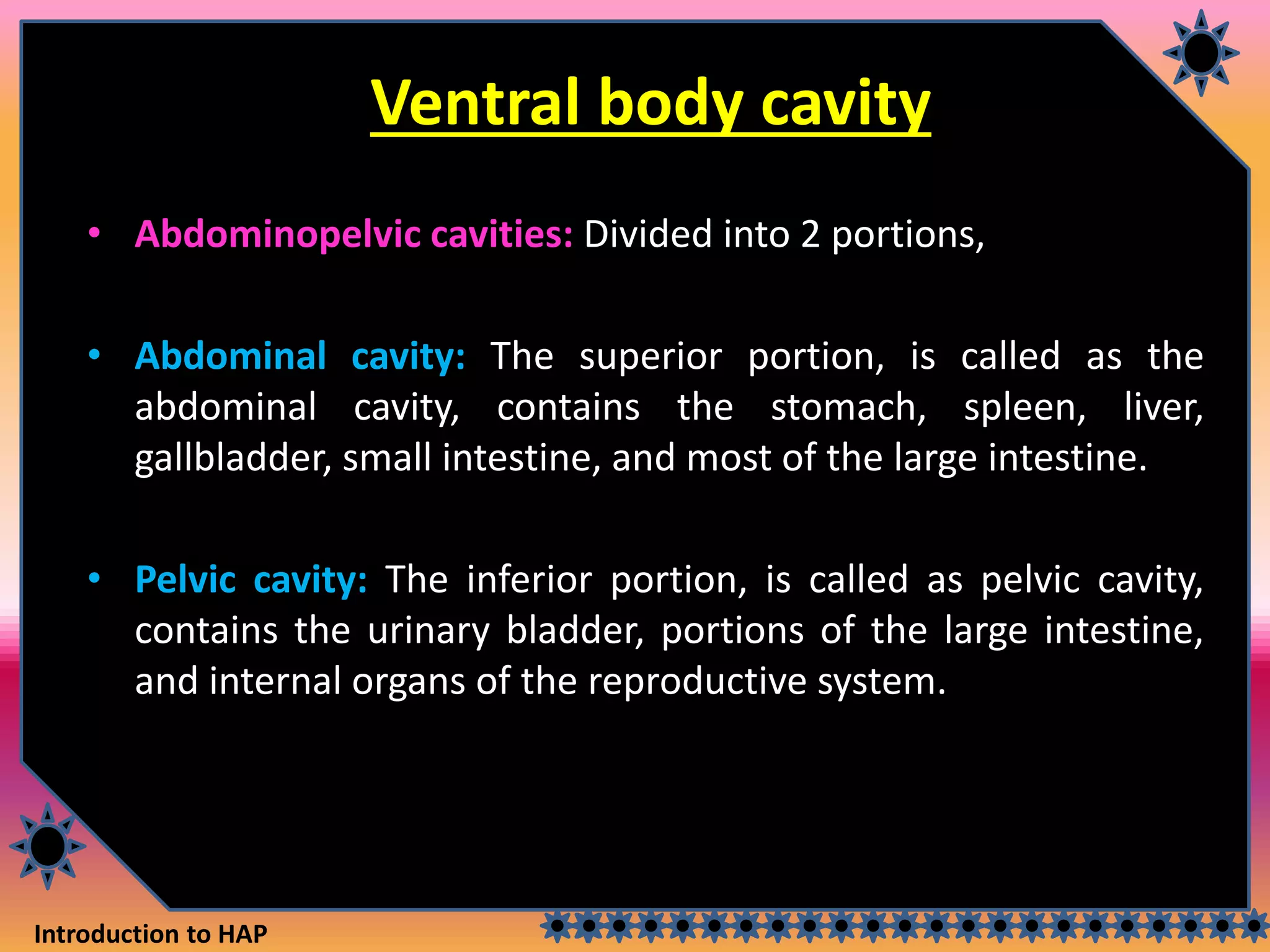 Ventral body cavity

• Abdominopelvic cavities: Divided into 2 portions,

• Abdominal cavity: The superior portion, is called as the abdominal cavity, contains the stomach, spleen, liver, gallbladder, small intestine, and most of the large intestine.

• Pelvic cavity: The inferior portion, is called as pelvic cavity, contains the urinary bladder, portions of the large intestine, and internal organs of the reproductive system.

Introduction to HAP